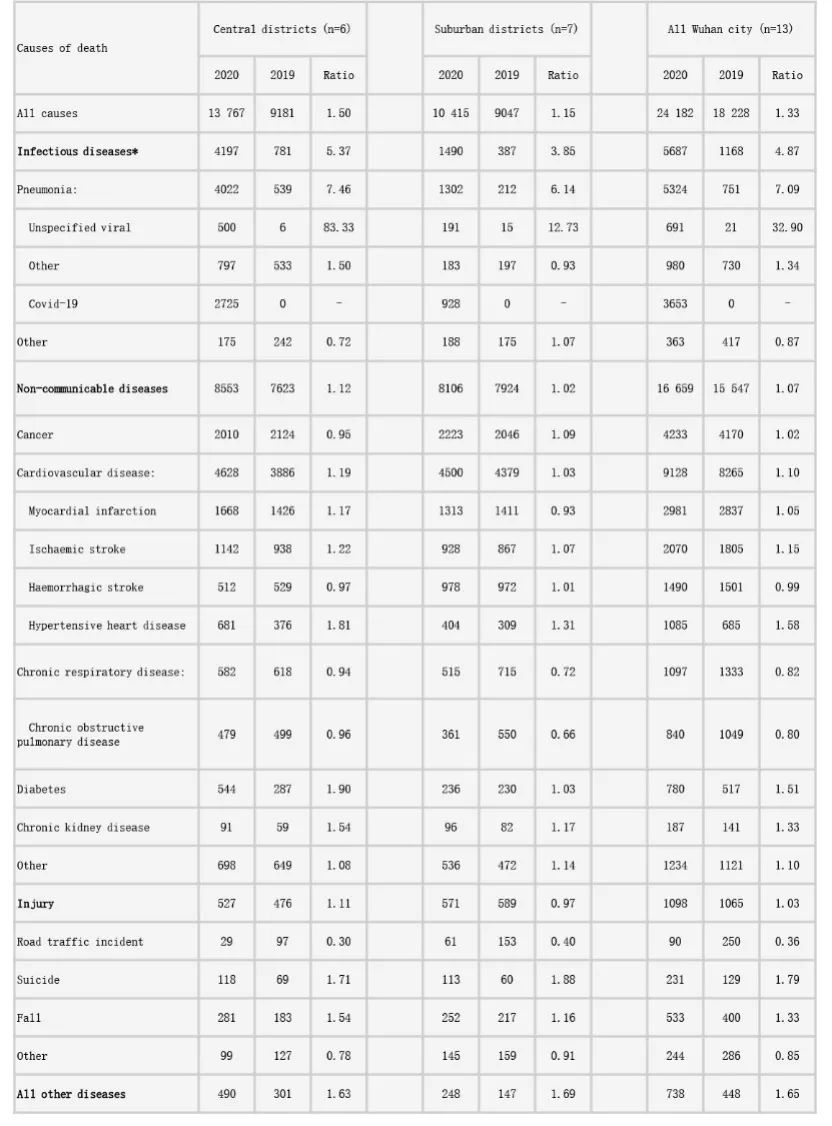 | Causes of death | Central districts (n=6) | | | | Suburban districts (n=7) | | | | All Wuhan city (n=13) | | |
|---|---|---|---|---|---|---|---|---|---|---|---|
| | 2020 | 2019 | Ratio | | 2020 | 2019 | Ratio | | 2020 | 2019 | Ratio |
| All causes | 13 767 | 9181 | 1.50 | | 10 415 | 9047 | 1.15 | | 24 182 | 18 228 | 1.33 |
| **Infectious diseases*** | 4197 | 781 | 5.37 | | 1490 | 387 | 3.85 | | 5687 | 1168 | 4.87 |
| Pneumonia: | 4022 | 539 | 7.46 | | 1302 | 212 | 6.14 | | 5324 | 751 | 7.09 |
| Unspecified viral | 500 | 6 | 83.33 | | 191 | 15 | 12.73 | | 691 | 21 | 32.90 |
| Other | 797 | 533 | 1.50 | | 183 | 197 | 0.93 | | 980 | 730 | 1.34 |
| Covid-19 | 2725 | 0 | - | | 928 | 0 | - | | 3653 | 0 | - |
| Other | 175 | 242 | 0.72 | | 188 | 175 | 1.07 | | 363 | 417 | 0.87 |
| **Non-communicable diseases** | 8553 | 7623 | 1.12 | | 8106 | 7924 | 1.02 | | 16 659 | 15 547 | 1.07 |
| Cancer | 2010 | 2124 | 0.95 | | 2223 | 2046 | 1.09 | | 4233 | 4170 | 1.02 |
| Cardiovascular disease: | 4628 | 3886 | 1.19 | | 4500 | 4379 | 1.03 | | 9128 | 8265 | 1.10 |
| Myocardial infarction | 1668 | 1426 | 1.17 | | 1313 | 1411 | 0.93 | | 2981 | 2837 | 1.05 |
| Ischaemic stroke | 1142 | 938 | 1.22 | | 928 | 867 | 1.07 | | 2070 | 1805 | 1.15 |
| Haemorrhagic stroke | 512 | 529 | 0.97 | | 978 | 972 | 1.01 | | 1490 | 1501 | 0.99 |
| Hypertensive heart disease | 681 | 376 | 1.81 | | 404 | 309 | 1.31 | | 1085 | 685 | 1.58 |
| Chronic respiratory disease: | 582 | 618 | 0.94 | | 515 | 715 | 0.72 | | 1097 | 1333 | 0.82 |
| Chronic obstructive pulmonary disease | 479 | 499 | 0.96 | | 361 | 550 | 0.66 | | 840 | 1049 | 0.80 |
| Diabetes | 544 | 287 | 1.90 | | 236 | 230 | 1.03 | | 780 | 517 | 1.51 |
| Chronic kidney disease | 91 | 59 | 1.54 | | 96 | 82 | 1.17 | | 187 | 141 | 1.33 |
| Other | 698 | 649 | 1.08 | | 536 | 472 | 1.14 | | 1234 | 1121 | 1.10 |
| **Injury** | 527 | 476 | 1.11 | | 571 | 589 | 0.97 | | 1098 | 1065 | 1.03 |
| Road traffic incident | 29 | 97 | 0.30 | | 61 | 153 | 0.40 | | 90 | 250 | 0.36 |
| Suicide | 118 | 69 | 1.71 | | 113 | 60 | 1.88 | | 231 | 129 | 1.79 |
| Fall | 281 | 183 | 1.54 | | 252 | 217 | 1.16 | | 533 | 400 | 1.33 |
| Other | 99 | 127 | 0.78 | | 145 | 159 | 0.91 | | 244 | 286 | 0.85 |
| **All other diseases** | 490 | 301 | 1.63 | | 248 | 147 | 1.69 | | 738 | 448 | 1.65 |